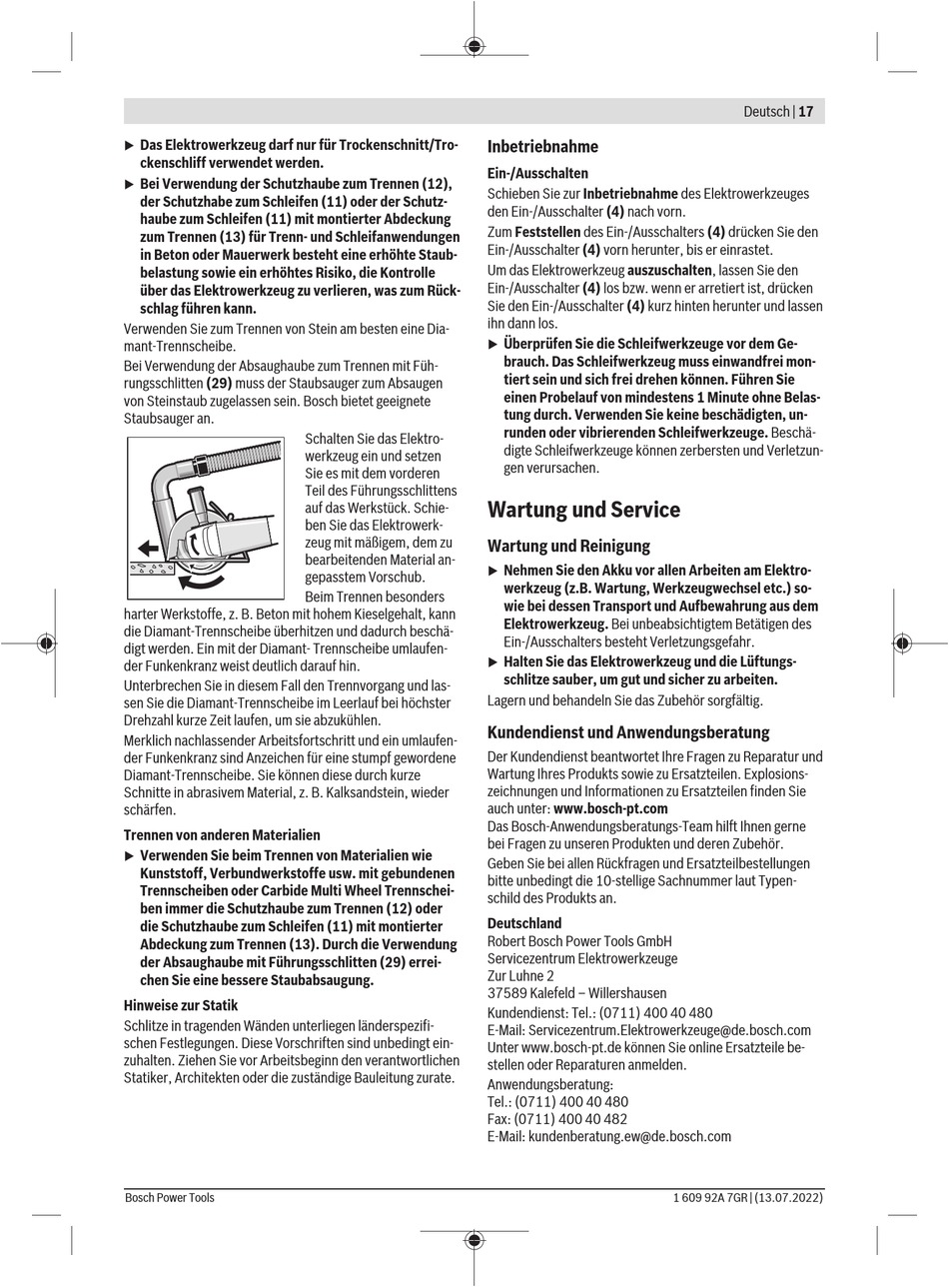 Deutsch | 17

▶ Das Elektrowerkzeug darf nur für Trockenschnitt/Trockenschliff verwendet werden.

▶ Bei Verwendung der Schutzhaube zum Trennen (12), der Schutzhabe zum Schleifen (11) oder der Schutzhaube zum Schleifen (11) mit montierter Abdeckung zum Trennen (13) für Trenn- und Schleifanwendungen in Beton oder Mauerwerk besteht eine erhöhte Staubbelastung sowie ein erhöhtes Risiko, die Kontrolle über das Elektrowerkzeug zu verlieren, was zum Rückschlag führen kann.

Verwenden Sie zum Trennen von Stein am besten eine Diamant-Trennscheibe.

Bei Verwendung der Absaughaube zum Trennen mit Führungsschlitten (29) muss der Staubsauger zum Absaugen von Steinstaub zugelassen sein. Bosch bietet geeignete Staubsauger an.

Schalten Sie das Elektrowerkzeug ein und setzen Sie es mit dem vorderen Teil des Führungsschlittens auf das Werkstück. Schieben Sie das Elektrowerkzeug mit mäßigem, dem zu bearbeitenden Material angepasstem Vorschub.

Beim Trennen besonders harter Werkstoffe, z. B. Beton mit hohem Kieselgehalt, kann die Diamant-Trennscheibe überhitzen und dadurch beschädigt werden. Ein mit der Diamant- Trennscheibe umlaufender Funkenkranz weist deutlich darauf hin.

Unterbrechen Sie in diesem Fall den Trennvorgang und lassen Sie die Diamant-Trennscheibe im Leerlauf bei höchster Drehzahl kurze Zeit laufen, um sie abzukühlen.

Merklich nachlassender Arbeitsfortschritt und ein umlaufender Funkenkranz sind Anzeichen für eine stumpf gewordene Diamant-Trennscheibe. Sie können diese durch kurze Schnitte in abrasivem Material, z. B. Kalksandstein, wieder schärfen.

Trennen von anderen Materialien

▶ Verwenden Sie beim Trennen von Materialien wie Kunststoff, Verbundwerkstoffe usw. mit gebundenen Trennscheiben oder Carbide Multi Wheel Trennscheiben immer die Schutzhaube zum Trennen (12) oder die Schutzhaube zum Schleifen (11) mit montierter Abdeckung zum Trennen (13). Durch die Verwendung der Absaughaube mit Führungsschlitten (29) erreichen Sie eine bessere Staubabsaugung.

Hinweise zur Statik

Schlitze in tragenden Wänden unterliegen länderspezifischen Festlegungen. Diese Vorschriften sind unbedingt einzuhalten. Ziehen Sie vor Arbeitsbeginn den verantwortlichen Statiker, Architekten oder die zuständige Bauleitung zurate.

Inbetriebnahme

Ein-/Ausschalten

Schieben Sie zur Inbetriebnahme des Elektrowerkzeuges den Ein-/Ausschalter (4) nach vorn.

Zum Feststellen des Ein-/Ausschalters (4) drücken Sie den Ein-/Ausschalter (4) vorn herunter, bis er einrastet.

Um das Elektrowerkzeug auszuschalten, lassen Sie den Ein-/Ausschalter (4) los bzw. wenn er arretiert ist, drücken Sie den Ein-/Ausschalter (4) kurz hinten herunter und lassen ihn dann los.

▶ Überprüfen Sie die Schleifwerkzeuge vor dem Gebrauch. Das Schleifwerkzeug muss einwandfrei montiert sein und sich frei drehen können. Führen Sie einen Probelauf von mindestens 1 Minute ohne Belastung durch. Verwenden Sie keine beschädigten, unrunden oder vibrierenden Schleifwerkzeuge. Beschädigte Schleifwerkzeuge können zerbersten und Verletzungen verursachen.

Wartung und Service

Wartung und Reinigung

▶ Nehmen Sie den Akku vor allen Arbeiten am Elektrowerkzeug (z.B. Wartung, Werkzeugwechsel etc.) sowie bei dessen Transport und Aufbewahrung aus dem Elektrowerkzeug. Bei unbeabsichtigtem Betätigen des Ein-/Ausschalters besteht Verletzungsgefahr.

▶ Halten Sie das Elektrowerkzeug und die Lüftungsschlitze sauber, um gut und sicher zu arbeiten.

Lagern und behandeln Sie das Zubehör sorgfältig.

Kundendienst und Anwendungsberatung

Der Kundendienst beantwortet Ihre Fragen zu Reparatur und Wartung Ihres Produkts sowie zu Ersatzteilen. Explosionszeichnungen und Informationen zu Ersatzteilen finden Sie auch unter: www.bosch-pt.com

Das Bosch-Anwendungsberatungs-Team hilft Ihnen gerne bei Fragen zu unseren Produkten und deren Zubehör.

Geben Sie bei allen Rückfragen und Ersatzteilbestellungen bitte unbedingt die 10-stellige Sachnummer laut Typenschild des Produkts an.

Deutschland
Robert Bosch Power Tools GmbH
Servicezentrum Elektrowerkzeuge
Zur Luhne 2
37589 Kalefeld – Willershausen
Kundendienst: Tel.: (0711) 400 40 480
E-Mail: Servicezentrum.Elektrowerkzeuge@de.bosch.com
Unter www.bosch-pt.de können Sie online Ersatzteile bestellen oder Reparaturen anmelden.
Anwendungsberatung:
Tel.: (0711) 400 40 480
Fax: (0711) 400 40 482
E-Mail: kundenberatung.ew@de.bosch.com

Bosch Power Tools
1 609 92A 7GR | (13.07.2022)